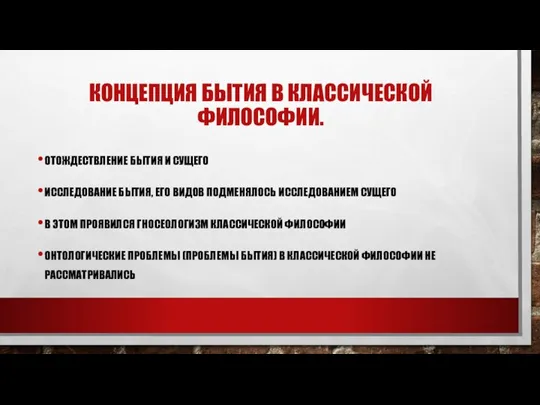 КОНЦЕПЦИЯ БЫТИЯ В КЛАССИЧЕСКОЙ ФИЛОСОФИИ.

• ОТОЖДЕСТВЛЕНИЕ БЫТИЯ И СУЩЕГО

• ИССЛЕДОВАНИЕ БЫТИЯ, ЕГО ВИДОВ ПОДМЕНЯЛОСЬ ИССЛЕДОВАНИЕМ СУЩЕГО

• В ЭТОМ ПРОЯВИЛСЯ ГНОСЕОЛОГИЗМ КЛАССИЧЕСКОЙ ФИЛОСОФИИ

• ОНТОЛОГИЧЕСКИЕ ПРОБЛЕМЫ (ПРОБЛЕМЫ БЫТИЯ) В КЛАССИЧЕСКОЙ ФИЛОСОФИИ НЕ РАССМАТРИВАЛИСЬ